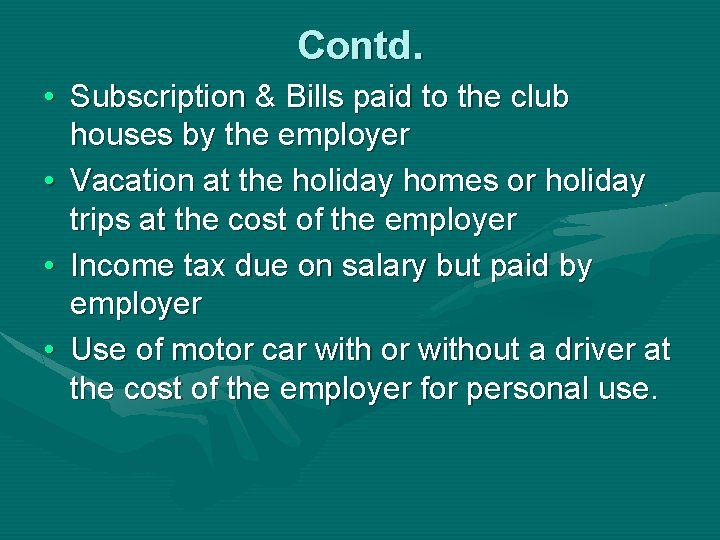 Contd.

• Subscription & Bills paid to the club houses by the employer
• Vacation at the holiday homes or holiday trips at the cost of the employer
• Income tax due on salary but paid by employer
• Use of motor car with or without a driver at the cost of the employer for personal use.